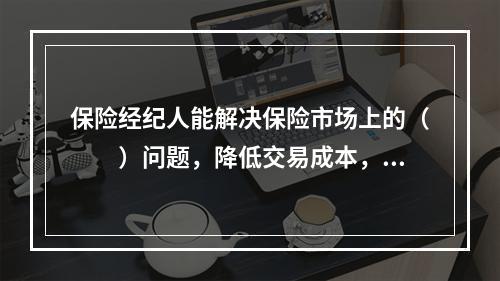 保险经纪人能解决保险市场上的（ ）问题，降低交易成本，...